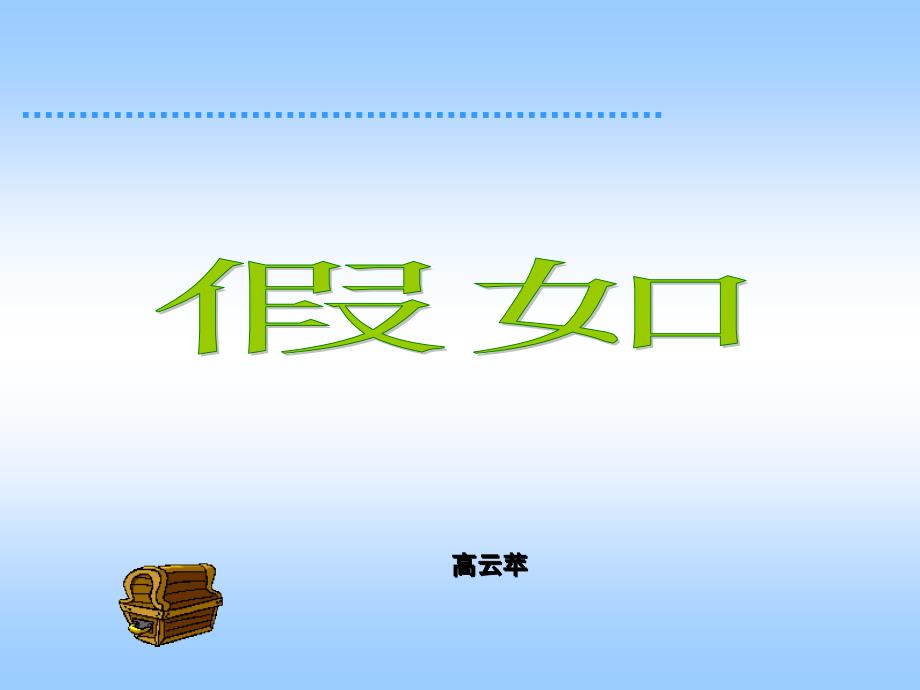 假如

高云萃